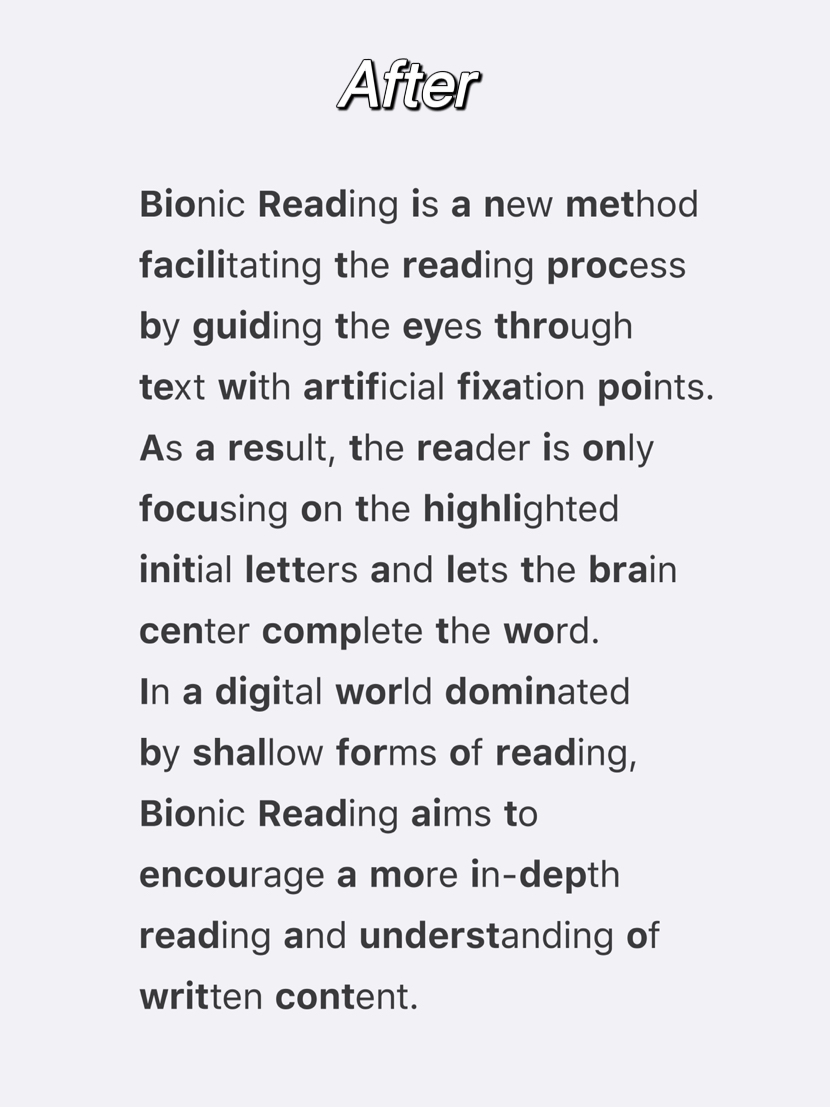 After

Bionic Reading is a new method facilitating the reading process by guiding the eyes through text with artificial fixation points. As a result, the reader is only focusing on the highlighted initial letters and lets the brain center complete the word.
In a digital world dominated by shallow forms of reading, Bionic Reading aims to encourage a more in-depth reading and understanding of written content.